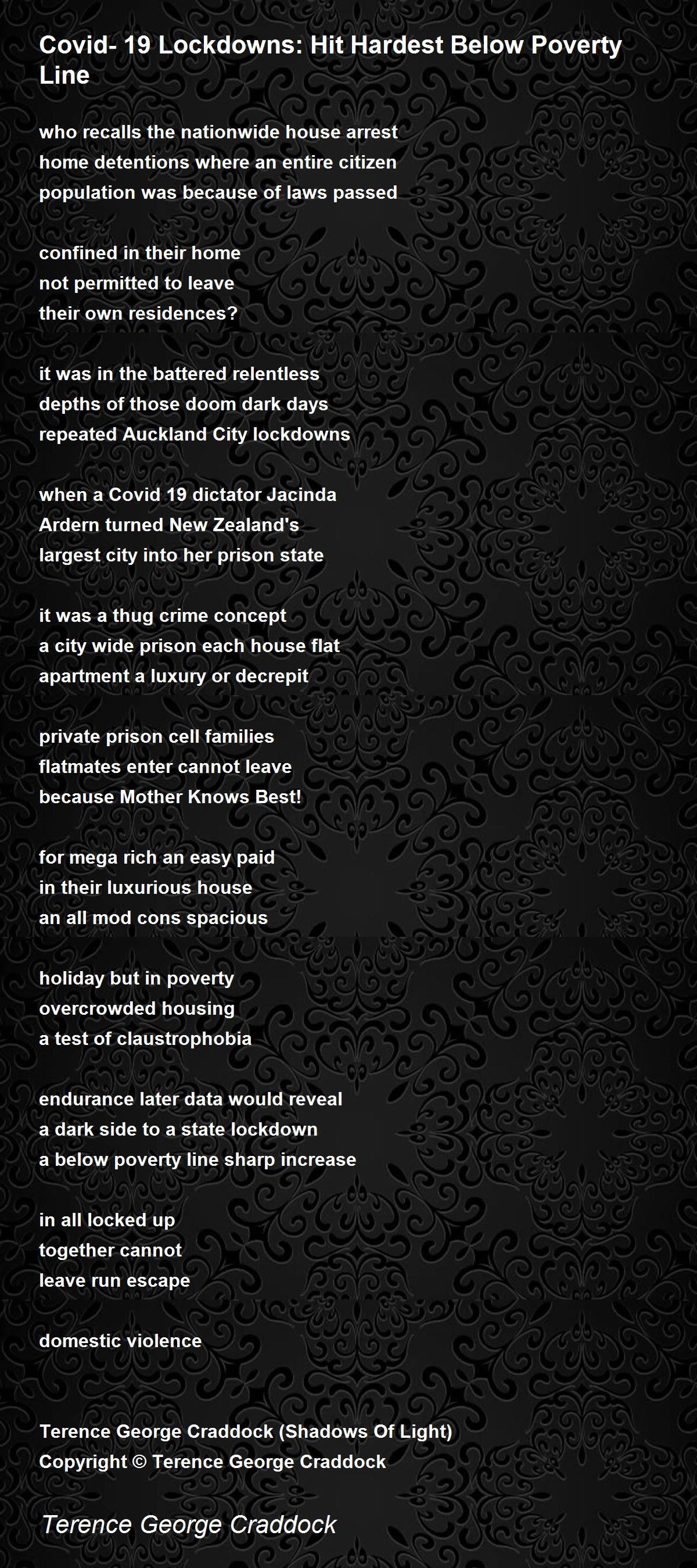 Covid- 19 Lockdowns: Hit Hardest Below Poverty Line

who recalls the nationwide house arrest
home detentions where an entire citizen
population was because of laws passed

confined in their home
not permitted to leave
their own residences?

it was in the battered relentless
depths of those doom dark days
repeated Auckland City lockdowns

when a Covid 19 dictator Jacinda
Ardern turned New Zealand's
largest city into her prison state

it was a thug crime concept
a city wide prison each house flat
apartment a luxury or decrepit

private prison cell families
flatmates enter cannot leave
because Mother Knows Best!

for mega rich an easy paid
in their luxurious house
an all mod cons spacious

holiday but in poverty
overcrowded housing
a test of claustrophobia

endurance later data would reveal
a dark side to a state lockdown
a below poverty line sharp increase

in all locked up
together cannot
leave run escape

domestic violence

Terence George Craddock (Shadows Of Light)
Copyright © Terence George Craddock

Terence George Craddock